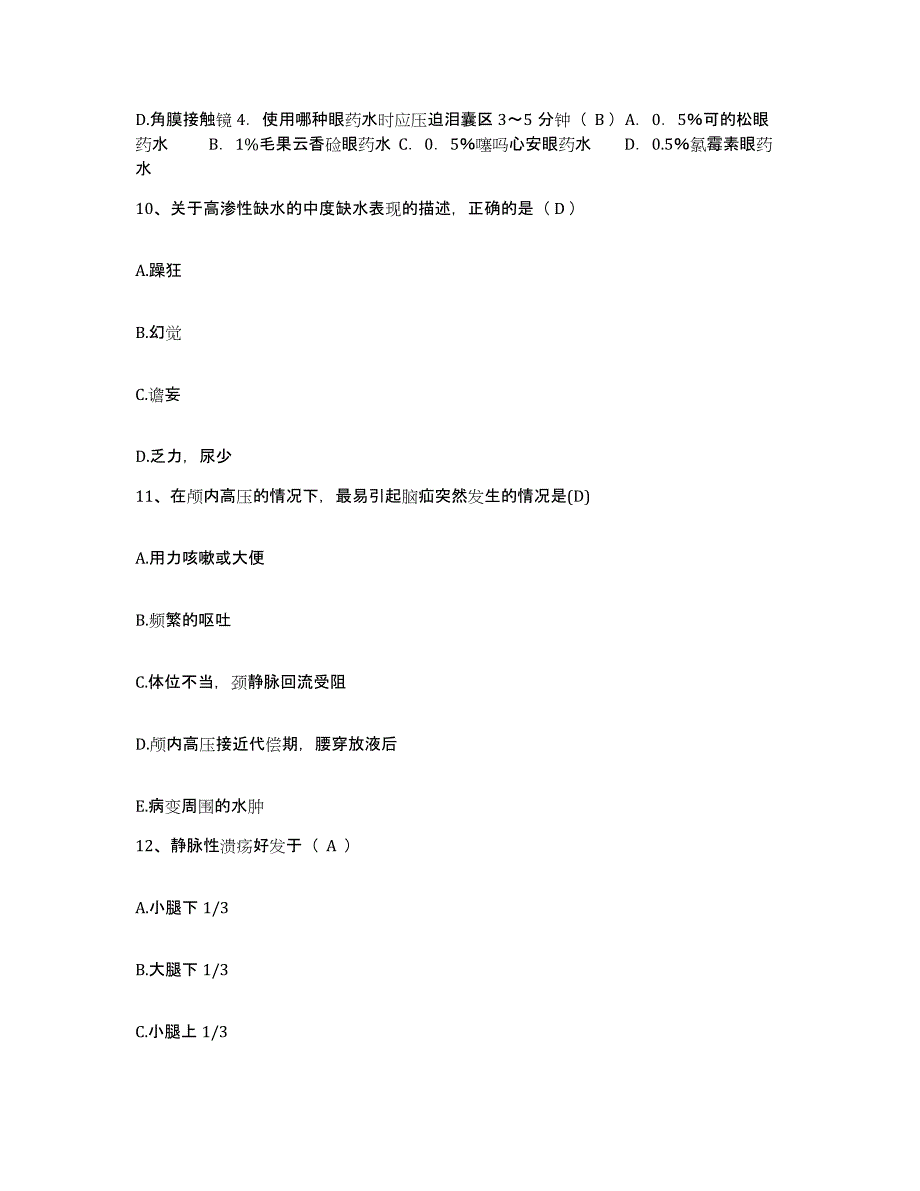 D.角膜接触镜 4．使用哪种眼药水时应压迫泪囊区 3～5 分钟（ B ）A．0．5%可的松眼药水 B．1%毛果云香硷眼药水 C．0．5%噻吗心安眼药水 D．0.5%氯霉素眼药水

10、关于高渗性缺水的中度缺水表现的描述，正确的是（ D ）

A.躁狂

B.幻觉

C.谵妄

D.乏力，尿少

11、在颅内高压的情况下，最易引起脑疝突然发生的情况是(D)

A.用力咳嗽或大便

B.频繁的呕吐

C.体位不当，颈静脉回流受阻

D.颅内高压接近代偿期，腰穿放液后

E.病变周围的水肿

12、静脉性溃疡好发于（ A ）

A.小腿下 1/3

B.大腿下 1/3

C.小腿上 1/3